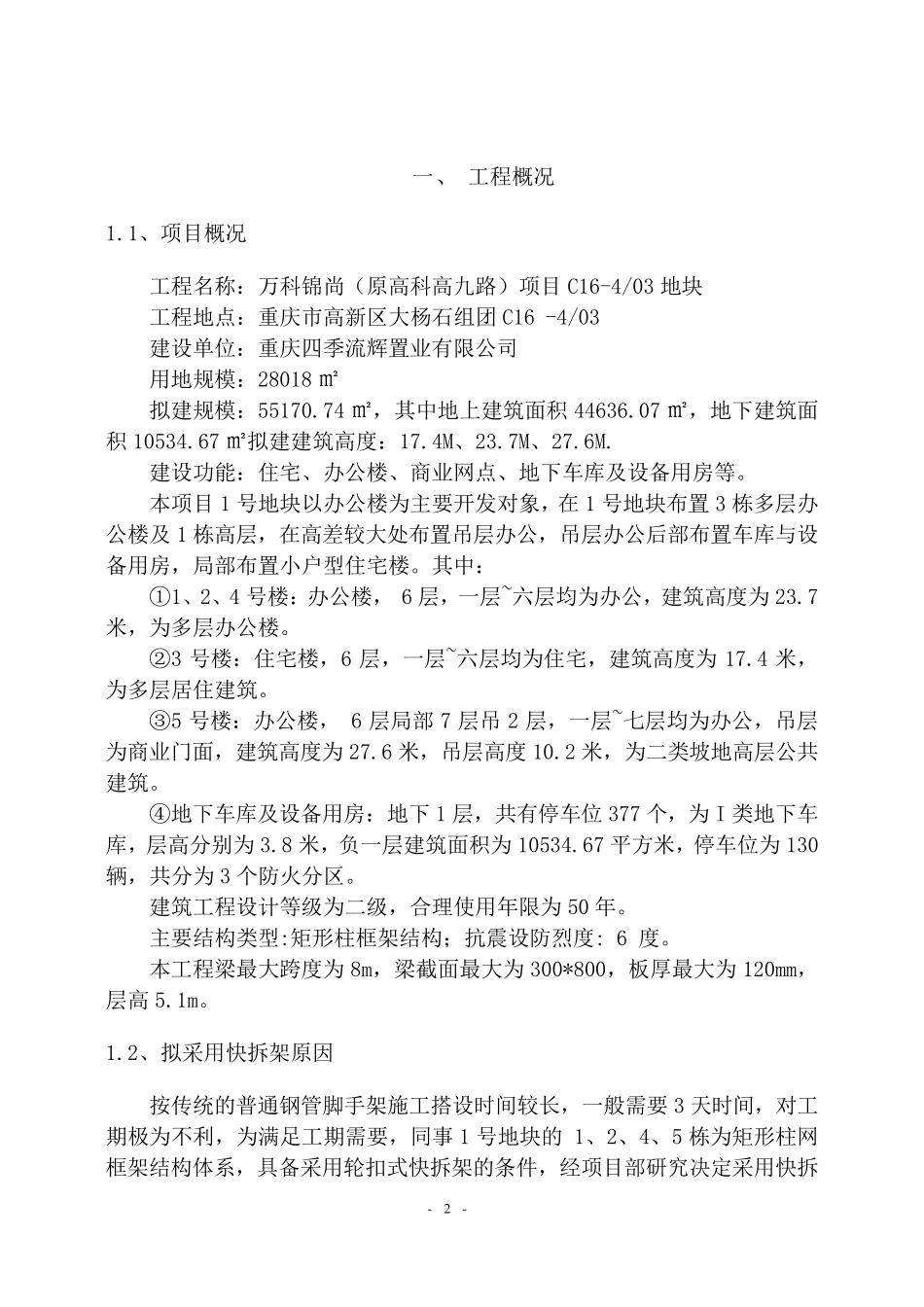 一、 工程概况

1.1、项目概况

工程名称：万科锦尚（原高科高九路）项目 C16-4/03 地块
工程地点：重庆市高新区大杨石组团 C16 -4/03
建设单位：重庆四季流辉置业有限公司
用地规模：28018 ㎡
拟建规模：55170.74 ㎡，其中地上建筑面积 44636.07 ㎡，地下建筑面积 10534.67 ㎡拟建建筑高度：17.4M、23.7M、27.6M.
建设功能：住宅、办公楼、商业网点、地下车库及设备用房等。
本项目 1 号地块以办公楼为主要开发对象，在 1 号地块布置 3 栋多层办公楼及 1 栋高层，在高差较大处布置吊层办公，吊层办公后部布置车库与设备用房，局部布置小户型住宅楼。其中：
①1、2、4 号楼：办公楼， 6 层，一层~六层均为办公，建筑高度为 23.7 米，为多层办公楼。
②3 号楼：住宅楼，6 层，一层~六层均为住宅，建筑高度为 17.4 米，为多层居住建筑。
③5 号楼：办公楼， 6 层局部 7 层吊 2 层，一层~七层均为办公，吊层为商业门面，建筑高度为 27.6 米，吊层高度 10.2 米，为二类坡地高层公共建筑。
④地下车库及设备用房：地下 1 层，共有停车位 377 个，为 I 类地下车库，层高分别为 3.8 米，负一层建筑面积为 10534.67 平方米，停车位为 130 辆，共分为 3 个防火分区。
建筑工程设计等级为二级，合理使用年限为 50 年。
主要结构类型:矩形柱框架结构；抗震设防烈度: 6 度。
本工程梁最大跨度为 8m，梁截面最大为 300*800，板厚最大为 120mm，层高 5.1m。

1.2、拟采用快拆架原因

按传统的普通钢管脚手架施工搭设时间较长，一般需要 3 天时间，对工期极为不利，为满足工期需要，同事 1 号地块的 1、2、4、5 栋为矩形柱网框架结构体系，具备采用轮扣式快拆架的条件，经项目部研究决定采用快拆

- 2 -